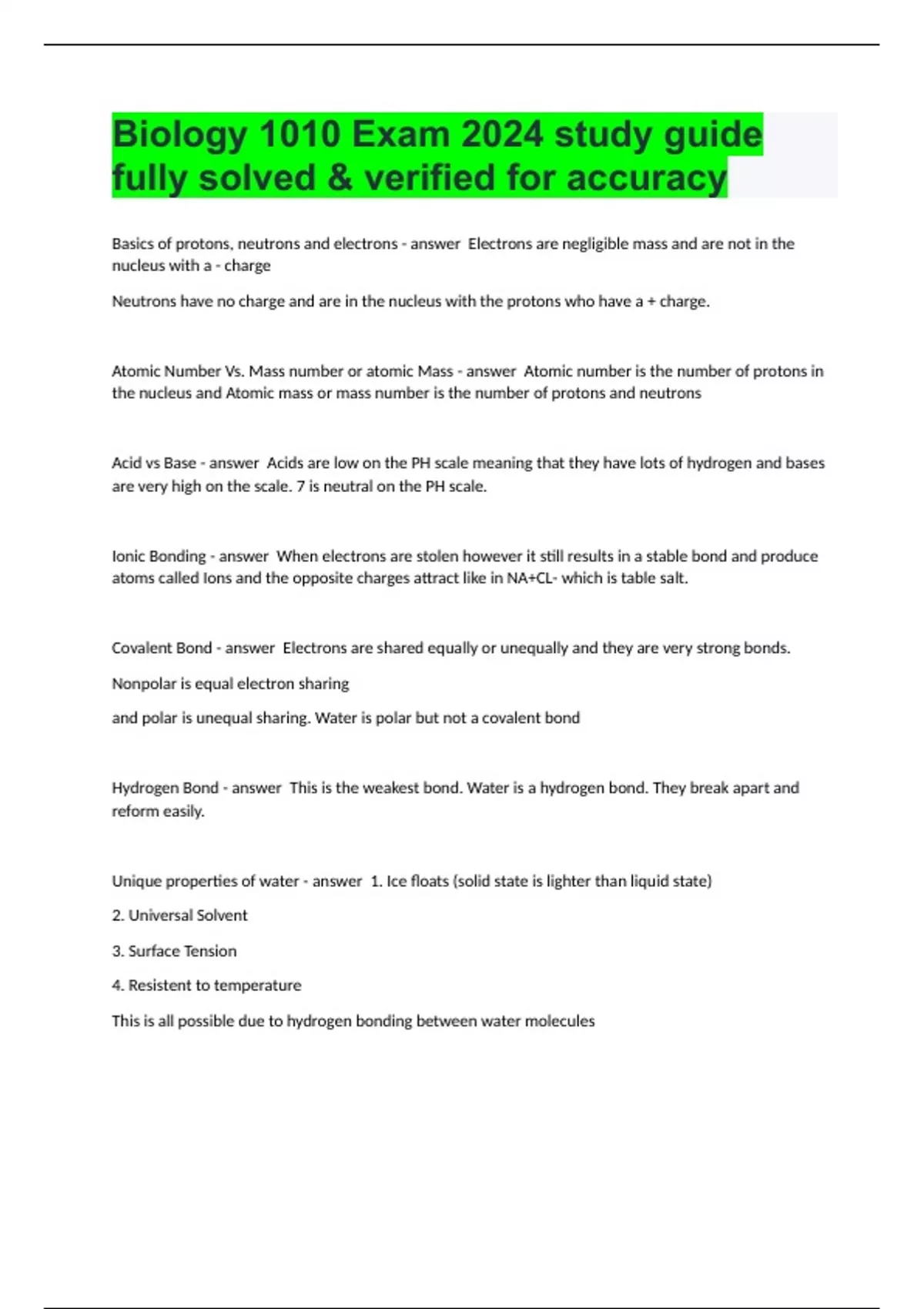 Biology 1010 Exam 2024 study guide fully solved & verified for accuracy

Basics of protons, neutrons and electrons - answer  Electrons are negligible mass and are not in the nucleus with a - charge

Neutrons have no charge and are in the nucleus with the protons who have a + charge.

Atomic Number Vs. Mass number or atomic Mass - answer  Atomic number is the number of protons in the nucleus and Atomic mass or mass number is the number of protons and neutrons

Acid vs Base - answer  Acids are low on the PH scale meaning that they have lots of hydrogen and bases are very high on the scale. 7 is neutral on the PH scale.

Ionic Bonding - answer  When electrons are stolen however it still results in a stable bond and produce atoms called Ions and the opposite charges attract like in NA+CL- which is table salt.

Covalent Bond - answer  Electrons are shared equally or unequally and they are very strong bonds.

Nonpolar is equal electron sharing

and polar is unequal sharing. Water is polar but not a covalent bond

Hydrogen Bond - answer  This is the weakest bond. Water is a hydrogen bond. They break apart and reform easily.

Unique properties of water - answer  1. Ice floats (solid state is lighter than liquid state)

2. Universal Solvent

3. Surface Tension

4. Resistent to temperature

This is all possible due to hydrogen bonding between water molecules